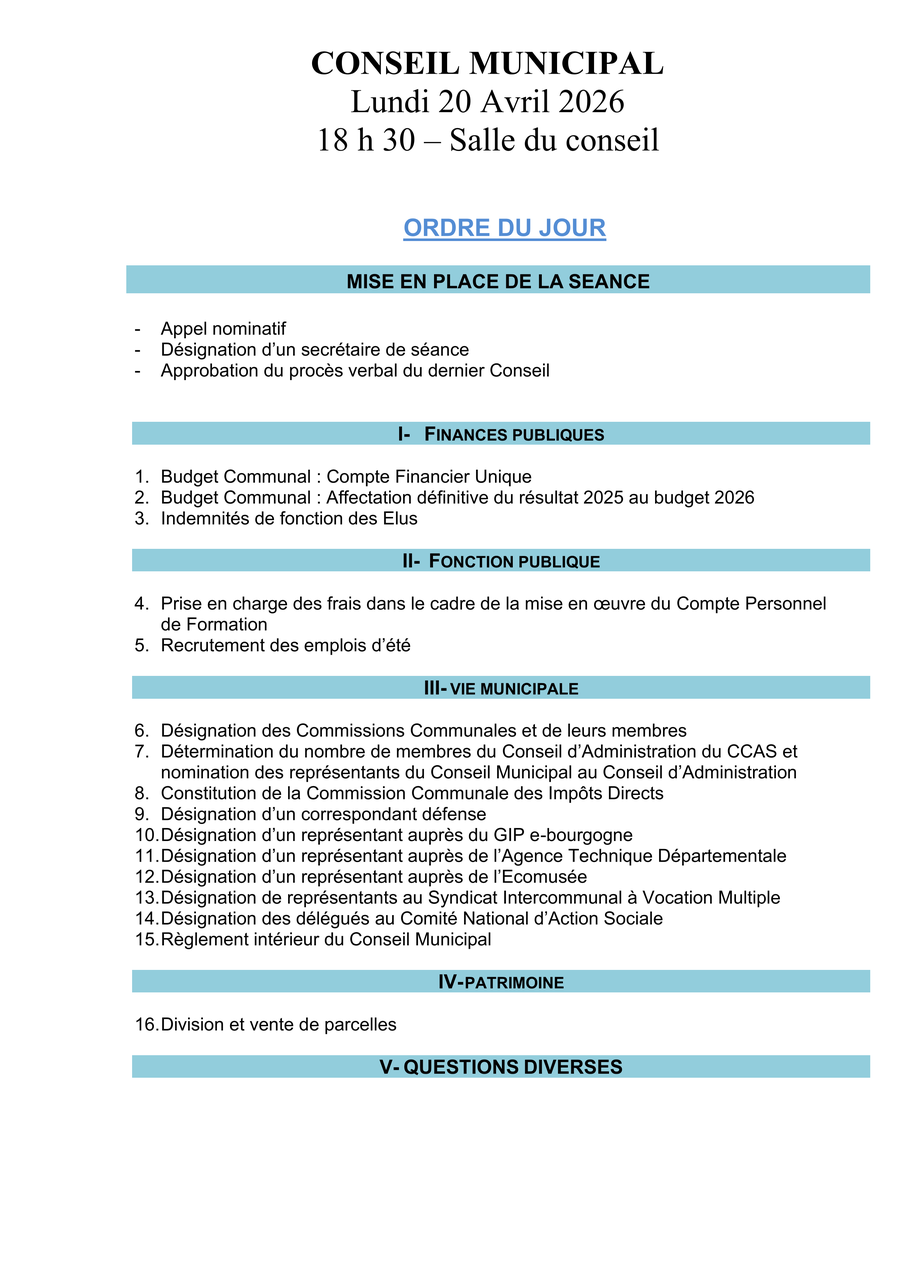 CONSEIL MUNICIPAL
Lundi 20 Avril 2026
18 h 30 – Salle du conseil

ORDRE DU JOUR

MISE EN PLACE DE LA SEANCE

- Appel nominatif
- Désignation d'un secrétaire de séance
- Approbation du procès verbal du dernier Conseil

I- FINANCES PUBLIQUES

1. Budget Communal : Compte Financier Unique
2. Budget Communal : Affectation définitive du résultat 2025 au budget 2026
3. Indemnités de fonction des Elus

II- FONCTION PUBLIQUE

4. Prise en charge des frais dans le cadre de la mise en œuvre du Compte Personnel de Formation
5. Recrutement des emplois d'été

III- VIE MUNICIPALE

6. Désignation des Commissions Communales et de leurs membres
7. Détermination du nombre de membres du Conseil d'Administration du CCAS et nomination des représentants du Conseil Municipal au Conseil d'Administration
8. Constitution de la Commission Communale des Impôts Directs
9. Désignation d'un correspondant défense
10. Désignation d'un représentant auprès du GIP e-bourgogne
11. Désignation d'un représentant auprès de l'Agence Technique Départementale
12. Désignation d'un représentant auprès de l'Ecomusée
13. Désignation de représentants au Syndicat Intercommunal à Vocation Multiple
14. Désignation des délégués au Comité National d'Action Sociale
15. Règlement intérieur du Conseil Municipal

IV-PATRIMOINE

16. Division et vente de parcelles

V- QUESTIONS DIVERSES